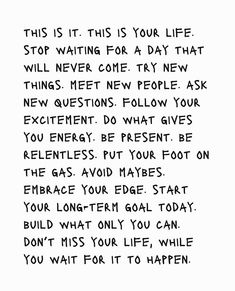 THIS IS IT. THIS IS YOUR LIFE. STOP WAITING FOR A DAY THAT WILL NEVER COME. TRY NEW THINGS. MEET NEW PEOPLE. ASK NEW QUESTIONS. FOLLOW YOUR EXCITEMENT. DO WHAT GIVES YOU ENERGY. BE PRESENT. BE RELENTLESS. PUT YOUR FOOT ON THE GAS. AVOID MAYBES. EMBRACE YOUR EDGE. START YOUR LONG-TERM GOAL TODAY. BUILD WHAT ONLY YOU CAN. DON'T MISS YOUR LIFE, WHILE YOU WAIT FOR IT TO HAPPEN.